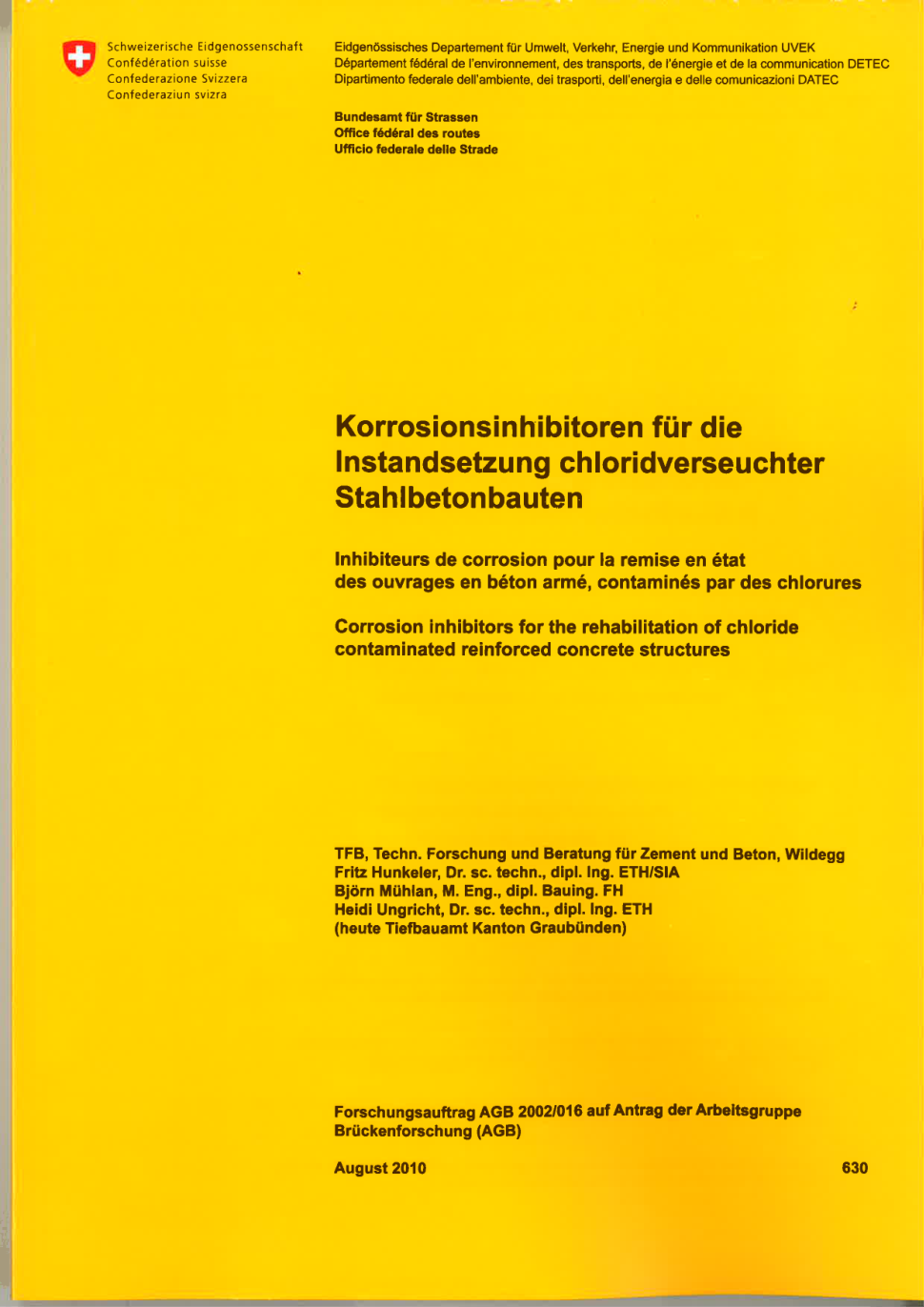 Schweizerische Eidgenossenschaft
Confédération suisse
Confederazione Svizzera
Confederaziun svizra

Eidgenössisches Departement für Umwelt, Verkehr, Energie und Kommunikation UVEK
Département fédéral de l'environnement, des transports, de l'énergie et de la communication DETEC
Dipartimento federale dell'ambiente, dei trasporti, dell'energia e delle comunicazioni DATEC

Bundesamt für Strassen
Office fédéral des routes
Ufficio federale delle Strade

Korrosionsinhibitoren für die Instandsetzung chloridverseuchter Stahlbetonbauten

Inhibiteurs de corrosion pour la remise en état des ouvrages en béton armé, contaminés par des chlorures

Corrosion inhibitors for the rehabilitation of chloride contaminated reinforced concrete structures

TFB, Techn. Forschung und Beratung für Zement und Beton, Wildegg
Fritz Hunkeler, Dr. sc. techn., dipl. Ing. ETH/SIA
Björn Mühlan, M. Eng., dipl. Bauing. FH
Heidi Ungricht, Dr. sc. techn., dipl. Ing. ETH
(heute Tiefbauamt Kanton Graubünden)

Forschungsauftrag AGB 2002/016 auf Antrag der Arbeitsgruppe Brückenforschung (AGB)

August 2010

630